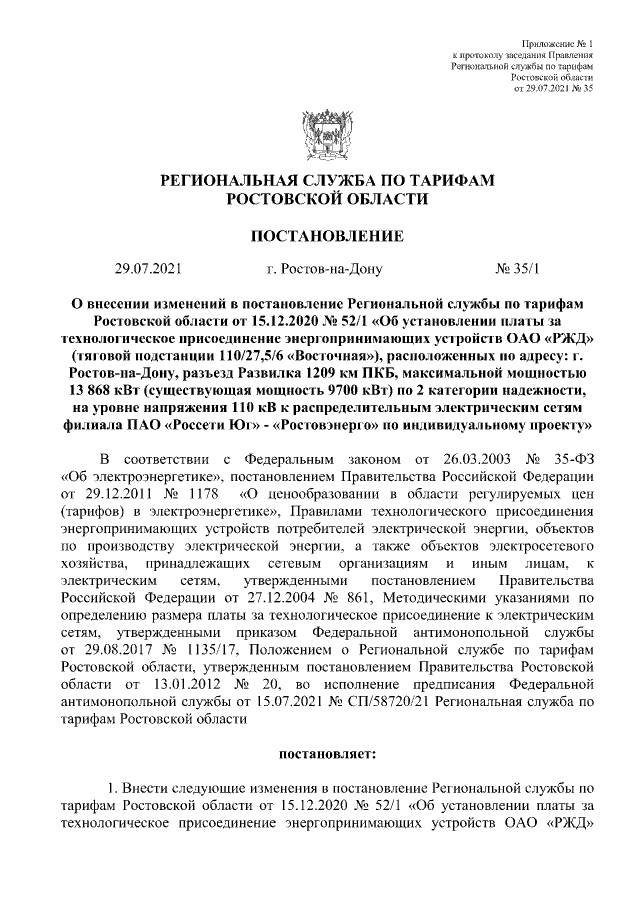 Приложение № 1
к протоколу заседания Правления
Региональной службы по тарифам
Ростовской области
от 29.07.2021 № 35

РЕГИОНАЛЬНАЯ СЛУЖБА ПО ТАРИФАМ
РОСТОВСКОЙ ОБЛАСТИ

ПОСТАНОВЛЕНИЕ

29.07.2021 г. Ростов-на-Дону № 35/1

О внесении изменений в постановление Региональной службы по тарифам Ростовской области от 15.12.2020 № 52/1 «Об установлении платы за технологическое присоединение энергопринимающих устройств ОАО «РЖД» (тяговой подстанции 110/27,5/6 «Восточная»), расположенных по адресу: г. Ростов-на-Дону, разъезд Развилка 1209 км ПКБ, максимальной мощностью 13 868 кВт (существующая мощность 9700 кВт) по 2 категории надежности, на уровне напряжения 110 кВ к распределительным электрическим сетям филиала ПАО «Россети Юг» - «Ростовэнерго» по индивидуальному проекту»

В соответствии с Федеральным законом от 26.03.2003 № 35-ФЗ «Об электроэнергетике», постановлением Правительства Российской Федерации от 29.12.2011 № 1178 «О ценообразовании в области регулируемых цен (тарифов) в электроэнергетике», Правилами технологического присоединения энергопринимающих устройств потребителей электрической энергии, объектов по производству электрической энергии, а также объектов электросетевого хозяйства, принадлежащих сетевым организациям и иным лицам, к электрическим сетям, утвержденными постановлением Правительства Российской Федерации от 27.12.2004 № 861, Методическими указаниями по определению размера платы за технологическое присоединение к электрическим сетям, утвержденными приказом Федеральной антимонопольной службы от 29.08.2017 № 1135/17, Положением о Региональной службе по тарифам Ростовской области, утвержденным постановлением Правительства Ростовской области от 13.01.2012 № 20, во исполнение предписания Федеральной антимонопольной службы от 15.07.2021 № СП/58720/21 Региональная служба по тарифам Ростовской области

постановляет:

1. Внести следующие изменения в постановление Региональной службы по тарифам Ростовской области от 15.12.2020 № 52/1 «Об установлении платы за технологическое присоединение энергопринимающих устройств ОАО «РЖД»